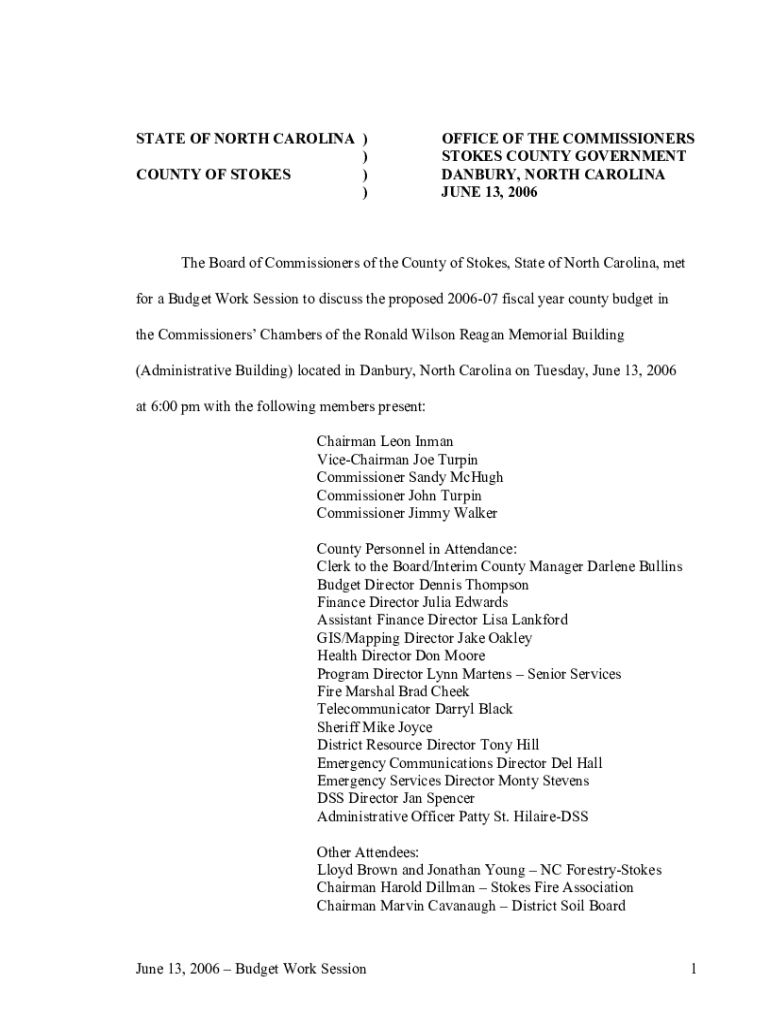 STATE OF NORTH CAROLINA )
)
COUNTY OF STOKES )
)

OFFICE OF THE COMMISSIONERS
STOKES COUNTY GOVERNMENT
DANBURY, NORTH CAROLINA
JUNE 13, 2006

The Board of Commissioners of the County of Stokes, State of North Carolina, met for a Budget Work Session to discuss the proposed 2006-07 fiscal year county budget in the Commissioners' Chambers of the Ronald Wilson Reagan Memorial Building (Administrative Building) located in Danbury, North Carolina on Tuesday, June 13, 2006 at 6:00 pm with the following members present:

Chairman Leon Inman
Vice-Chairman Joe Turpin
Commissioner Sandy McHugh
Commissioner John Turpin
Commissioner Jimmy Walker

County Personnel in Attendance:
Clerk to the Board/Interim County Manager Darlene Bullins
Budget Director Dennis Thompson
Finance Director Julia Edwards
Assistant Finance Director Lisa Lankford
GIS/Mapping Director Jake Oakley
Health Director Don Moore
Program Director Lynn Martens – Senior Services
Fire Marshal Brad Cheek
Telecommunicator Darryl Black
Sheriff Mike Joyce
District Resource Director Tony Hill
Emergency Communications Director Del Hall
Emergency Services Director Monty Stevens
DSS Director Jan Spencer
Administrative Officer Patty St. Hilaire-DSS

Other Attendees:
Lloyd Brown and Jonathan Young – NC Forestry-Stokes
Chairman Harold Dillman – Stokes Fire Association
Chairman Marvin Cavanaugh – District Soil Board

June 13, 2006 – Budget Work Session 1